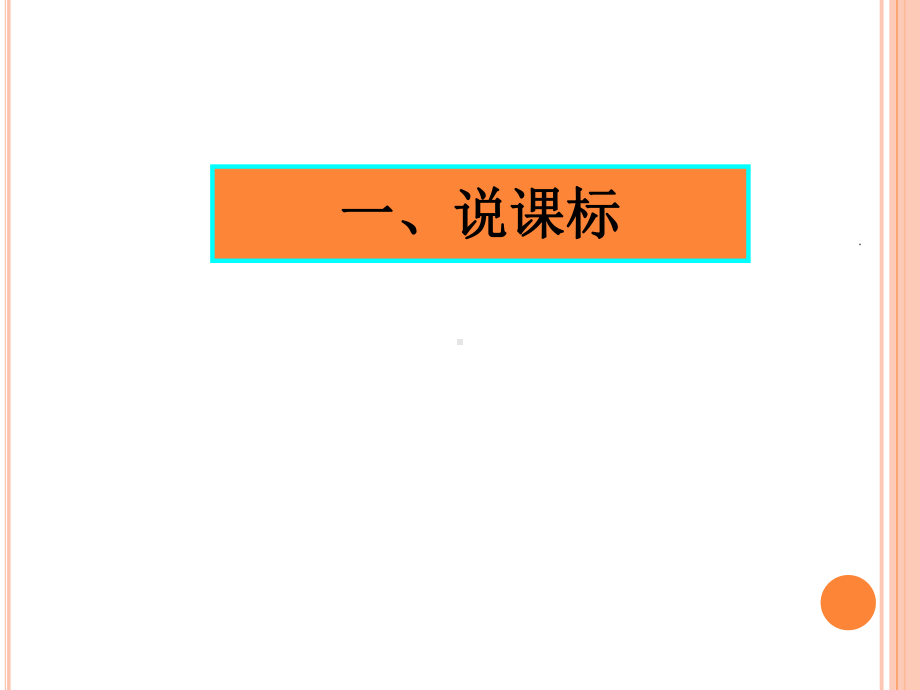 一、说课标